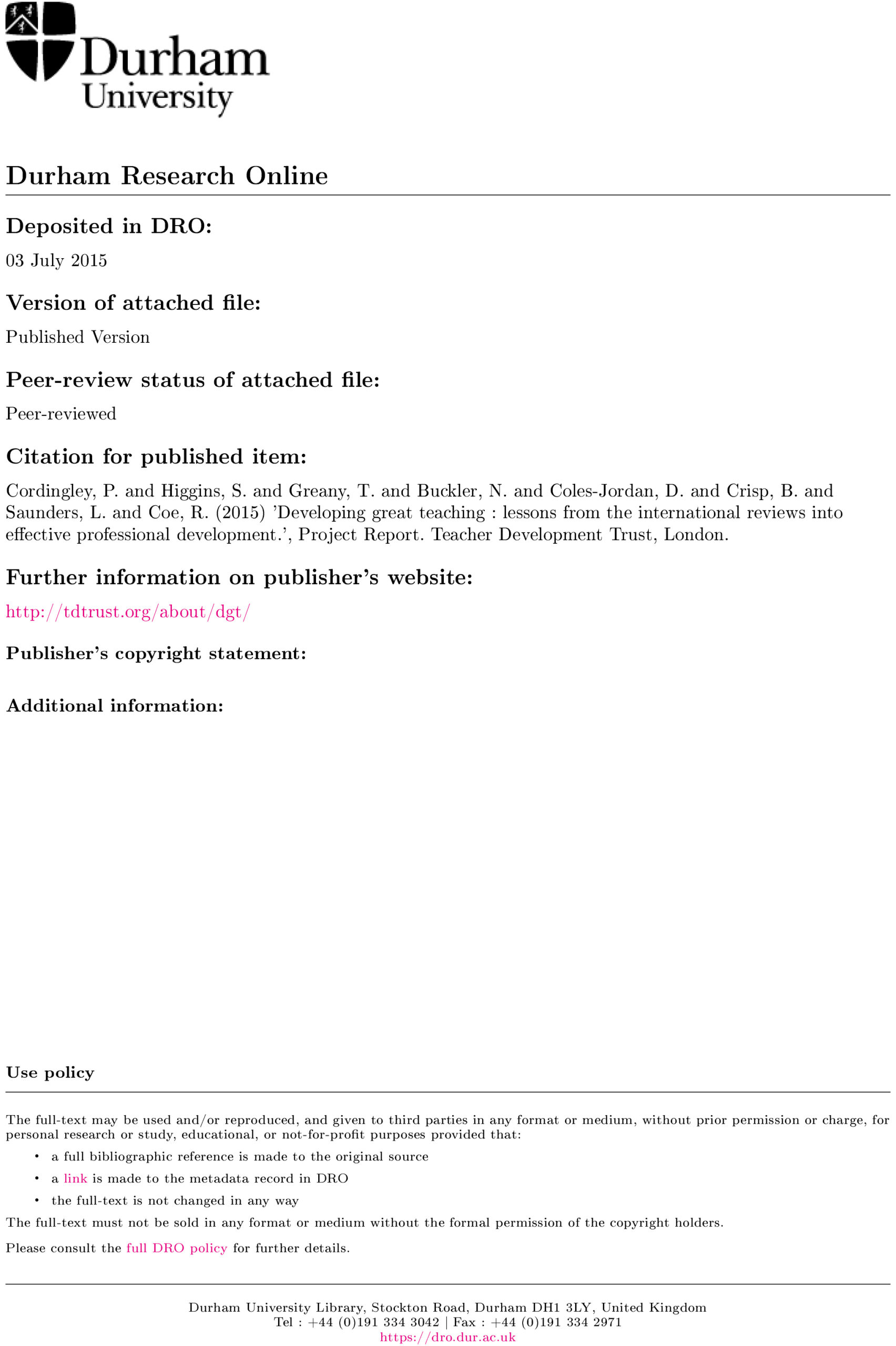 Durham University

Durham Research Online

Deposited in DRO:

03 July 2015

Version of attached file:

Published Version

Peer-review status of attached file:

Peer-reviewed

Citation for published item:

Cordingley, P. and Higgins, S. and Greany, T. and Buckler, N. and Coles-Jordan, D. and Crisp, B. and Saunders, L. and Coe, R. (2015) 'Developing great teaching : lessons from the international reviews into effective professional development.', Project Report. Teacher Development Trust, London.

Further information on publisher's website:

http://tdtrust.org/about/dgt/

Publisher's copyright statement:

Additional information:

Use policy

The full-text may be used and/or reproduced, and given to third parties in any format or medium, without prior permission or charge, for personal research or study, educational, or not-for-profit purposes provided that:

• a full bibliographic reference is made to the original source
• a link is made to the metadata record in DRO
• the full-text is not changed in any way

The full-text must not be sold in any format or medium without the formal permission of the copyright holders.

Please consult the full DRO policy for further details.

Durham University Library, Stockton Road, Durham DH1 3LY, United Kingdom
Tel : +44 (0)191 334 3042 | Fax : +44 (0)191 334 2971
https://dro.dur.ac.uk